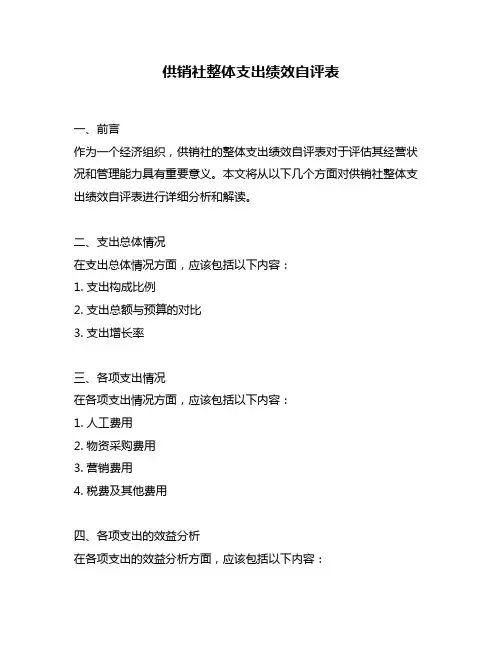 供销社整体支出绩效自评表

一、前言
作为一个经济组织，供销社的整体支出绩效自评表对于评估其经营状况和管理能力具有重要意义。本文将从以下几个方面对供销社整体支出绩效自评表进行详细分析和解读。

二、支出总体情况
在支出总体情况方面，应该包括以下内容：
1. 支出构成比例
2. 支出总额与预算的对比
3. 支出增长率

三、各项支出情况
在各项支出情况方面，应该包括以下内容：
1. 人工费用
2. 物资采购费用
3. 营销费用
4. 税费及其他费用

四、各项支出的效益分析
在各项支出的效益分析方面，应该包括以下内容：